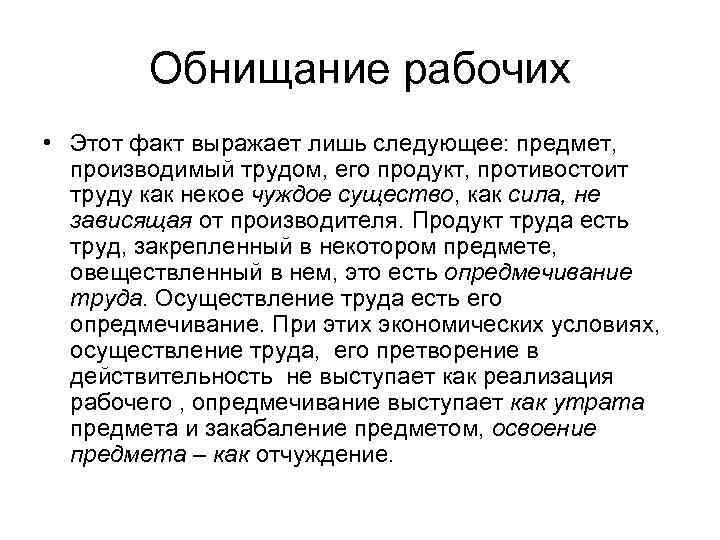 Обнищание рабочих

• Этот факт выражает лишь следующее: предмет, производимый трудом, его продукт, противостоит труду как некое чуждое существо, как сила, не зависящая от производителя. Продукт труда есть труд, закрепленный в некотором предмете, овеществленный в нем, это есть опредмечивание труда. Осуществление труда есть его опредмечивание. При этих экономических условиях, осуществление труда, его претворение в действительность не выступает как реализация рабочего , опредмечивание выступает как утрата предмета и закабаление предметом, освоение предмета – как отчуждение.